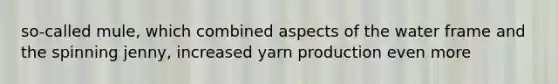 so-called mule, which combined aspects of the water frame and the spinning jenny, increased yarn production even more